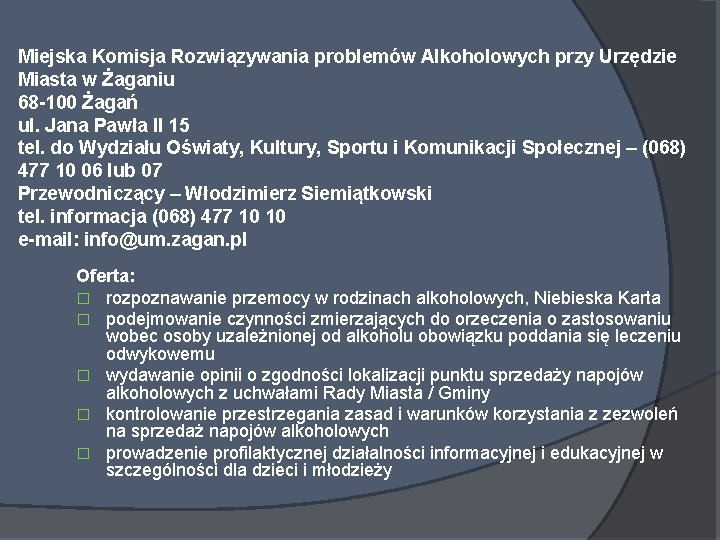 Miejska Komisja Rozwiązywania problemów Alkoholowych przy Urzędzie Miasta w Żaganiu
68-100 Żagań
ul. Jana Pawła II 15
tel. do Wydziału Oświaty, Kultury, Sportu i Komunikacji Społecznej – (068) 477 10 06 lub 07
Przewodniczący – Włodzimierz Siemiątkowski
tel. informacja (068) 477 10 10
e-mail: info@um.zagan.pl

Oferta:
□ rozpoznawanie przemocy w rodzinach alkoholowych, Niebieska Karta
□ podejmowanie czynności zmierzających do orzeczenia o zastosowaniu wobec osoby uzależnionej od alkoholu obowiązku poddania się leczeniu odwykowemu
□ wydawanie opinii o zgodności lokalizacji punktu sprzedaży napojów alkoholowych z uchwałami Rady Miasta / Gminy
□ kontrolowanie przestrzegania zasad i warunków korzystania z zezwoleń na sprzedaż napojów alkoholowych
□ prowadzenie profilaktycznej działalności informacyjnej i edukacyjnej w szczególności dla dzieci i młodzieży